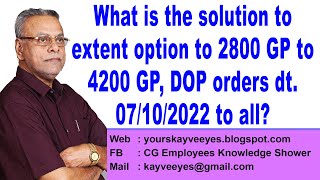 What is the solution to extent option to 2800 GP to 4200 GP, DOP orders dt. 07/10/2022 to all?

Web : yourskayveeyes.blogspot.com
FB : CG Employees Knowledge Shower
Mail : kayveeyes@gmail.com